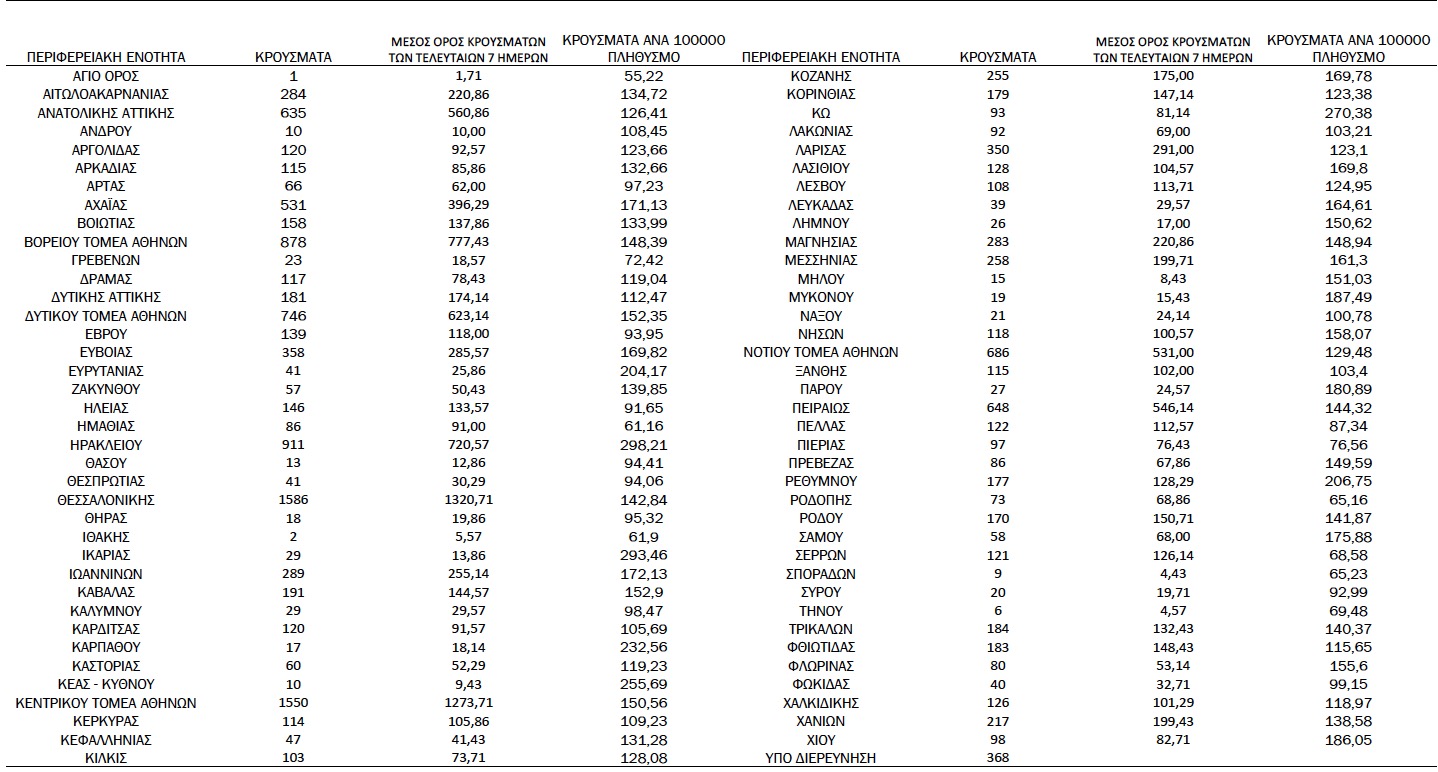 | ΠΕΡΙΦΕΡΕΙΑΚΗ ΕΝΟΤΗΤΑ | ΚΡΟΥΣΜΑΤΑ | ΜΕΣΟΣ ΟΡΟΣ ΚΡΟΥΣΜΑΤΩΝ ΤΩΝ ΤΕΛΕΥΤΑΙΩΝ 7 ΗΜΕΡΩΝ | ΚΡΟΥΣΜΑΤΑ ΑΝΑ 100000 ΠΛΗΘΥΣΜΟ |
|---|---|---|---|
| ΑΓΙΟ ΟΡΟΣ | 1 | 1,71 | 55,22 |
| ΑΙΤΩΛΟΑΚΑΡΝΑΝΙΑΣ | 284 | 220,86 | 134,72 |
| ΑΝΑΤΟΛΙΚΗΣ ΑΤΤΙΚΗΣ | 635 | 560,86 | 126,41 |
| ΑΝΔΡΟΥ | 10 | 10,00 | 108,45 |
| ΑΡΓΟΛΙΔΑΣ | 120 | 92,57 | 123,66 |
| ΑΡΚΑΔΙΑΣ | 115 | 85,86 | 132,66 |
| ΑΡΤΑΣ | 66 | 62,00 | 97,23 |
| ΑΧΑΪΑΣ | 531 | 396,29 | 171,13 |
| ΒΟΙΩΤΙΑΣ | 158 | 137,86 | 133,99 |
| ΒΟΡΕΙΟΥ ΤΟΜΕΑ ΑΘΗΝΩΝ | 878 | 777,43 | 148,39 |
| ΓΡΕΒΕΝΩΝ | 23 | 18,57 | 72,42 |
| ΔΡΑΜΑΣ | 117 | 78,43 | 119,04 |
| ΔΥΤΙΚΗΣ ΑΤΤΙΚΗΣ | 181 | 174,14 | 112,47 |
| ΔΥΤΙΚΟΥ ΤΟΜΕΑ ΑΘΗΝΩΝ | 746 | 623,14 | 152,35 |
| ΕΒΡΟΥ | 139 | 118,00 | 93,95 |
| ΕΥΒΟΙΑΣ | 358 | 285,57 | 169,82 |
| ΕΥΡΥΤΑΝΙΑΣ | 41 | 25,86 | 204,17 |
| ΖΑΚΥΝΘΟΥ | 57 | 50,43 | 139,85 |
| ΗΛΕΙΑΣ | 146 | 133,57 | 91,65 |
| ΗΜΑΘΙΑΣ | 86 | 91,00 | 61,16 |
| ΗΡΑΚΛΕΙΟΥ | 911 | 720,57 | 298,21 |
| ΘΑΣΟΥ | 13 | 12,86 | 94,41 |
| ΘΕΣΠΡΩΤΙΑΣ | 41 | 30,29 | 94,06 |
| ΘΕΣΣΑΛΟΝΙΚΗΣ | 1586 | 1320,71 | 142,84 |
| ΘΗΡΑΣ | 18 | 19,86 | 95,32 |
| ΙΘΑΚΗΣ | 2 | 5,57 | 61,9 |
| ΙΚΑΡΙΑΣ | 29 | 13,86 | 293,46 |
| ΙΩΑΝΝΙΝΩΝ | 289 | 255,14 | 172,13 |
| ΚΑΒΑΛΑΣ | 191 | 144,57 | 152,9 |
| ΚΑΛΥΜΝΟΥ | 29 | 29,57 | 98,47 |
| ΚΑΡΔΙΤΣΑΣ | 120 | 91,57 | 105,69 |
| ΚΑΡΠΑΘΟΥ | 17 | 18,14 | 232,56 |
| ΚΑΣΤΟΡΙΑΣ | 60 | 52,29 | 119,23 |
| ΚΕΑΣ - ΚΥΘΝΟΥ | 10 | 9,43 | 255,69 |
| ΚΕΝΤΡΙΚΟΥ ΤΟΜΕΑ ΑΘΗΝΩΝ | 1550 | 1273,71 | 150,56 |
| ΚΕΡΚΥΡΑΣ | 114 | 105,86 | 109,23 |
| ΚΕΦΑΛΛΗΝΙΑΣ | 47 | 41,43 | 131,28 |
| ΚΙΛΚΙΣ | 103 | 73,71 | 128,08 |

| ΠΕΡΙΦΕΡΕΙΑΚΗ ΕΝΟΤΗΤΑ | ΚΡΟΥΣΜΑΤΑ | ΜΕΣΟΣ ΟΡΟΣ ΚΡΟΥΣΜΑΤΩΝ ΤΩΝ ΤΕΛΕΥΤΑΙΩΝ 7 ΗΜΕΡΩΝ | ΚΡΟΥΣΜΑΤΑ ΑΝΑ 100000 ΠΛΗΘΥΣΜΟ |
|---|---|---|---|
| ΚΟΖΑΝΗΣ | 255 | 175,00 | 169,78 |
| ΚΟΡΙΝΘΙΑΣ | 179 | 147,14 | 123,38 |
| ΚΩ | 93 | 81,14 | 270,38 |
| ΛΑΚΩΝΙΑΣ | 92 | 69,00 | 103,21 |
| ΛΑΡΙΣΑΣ | 350 | 291,00 | 123,1 |
| ΛΑΣΙΘΙΟΥ | 128 | 104,57 | 169,8 |
| ΛΕΣΒΟΥ | 108 | 113,71 | 124,95 |
| ΛΕΥΚΑΔΑΣ | 39 | 29,57 | 164,61 |
| ΛΗΜΝΟΥ | 26 | 17,00 | 150,62 |
| ΜΑΓΝΗΣΙΑΣ | 283 | 220,86 | 148,94 |
| ΜΕΣΣΗΝΙΑΣ | 258 | 199,71 | 161,3 |
| ΜΗΛΟΥ | 15 | 8,43 | 151,03 |
| ΜΥΚΟΝΟΥ | 19 | 15,43 | 187,49 |
| ΝΑΞΟΥ | 21 | 24,14 | 100,78 |
| ΝΗΣΩΝ | 118 | 100,57 | 158,07 |
| ΝΟΤΙΟΥ ΤΟΜΕΑ ΑΘΗΝΩΝ | 686 | 531,00 | 129,48 |
| ΞΑΝΘΗΣ | 115 | 102,00 | 103,4 |
| ΠΑΡΟΥ | 27 | 24,57 | 180,89 |
| ΠΕΙΡΑΙΩΣ | 648 | 546,14 | 144,32 |
| ΠΕΛΛΑΣ | 122 | 112,57 | 87,34 |
| ΠΙΕΡΙΑΣ | 97 | 76,43 | 76,56 |
| ΠΡΕΒΕΖΑΣ | 86 | 67,86 | 149,59 |
| ΡΕΘΥΜΝΟΥ | 177 | 128,29 | 206,75 |
| ΡΟΔΟΠΗΣ | 73 | 68,86 | 65,16 |
| ΡΟΔΟΥ | 170 | 150,71 | 141,87 |
| ΣΑΜΟΥ | 58 | 68,00 | 175,88 |
| ΣΕΡΡΩΝ | 121 | 126,14 | 68,58 |
| ΣΠΟΡΑΔΩΝ | 9 | 4,43 | 65,23 |
| ΣΥΡΟΥ | 20 | 19,71 | 92,99 |
| ΤΗΝΟΥ | 6 | 4,57 | 69,48 |
| ΤΡΙΚΑΛΩΝ | 184 | 132,43 | 140,37 |
| ΦΘΙΩΤΙΔΑΣ | 183 | 148,43 | 115,65 |
| ΦΛΩΡΙΝΑΣ | 80 | 53,14 | 155,6 |
| ΦΩΚΙΔΑΣ | 40 | 32,71 | 99,15 |
| ΧΑΛΚΙΔΙΚΗΣ | 126 | 101,29 | 118,97 |
| ΧΑΝΙΩΝ | 217 | 199,43 | 138,58 |
| ΧΙΟΥ | 98 | 82,71 | 186,05 |
| ΥΠΟ ΔΙΕΡΕΥΝΗΣΗ | 368 | | |